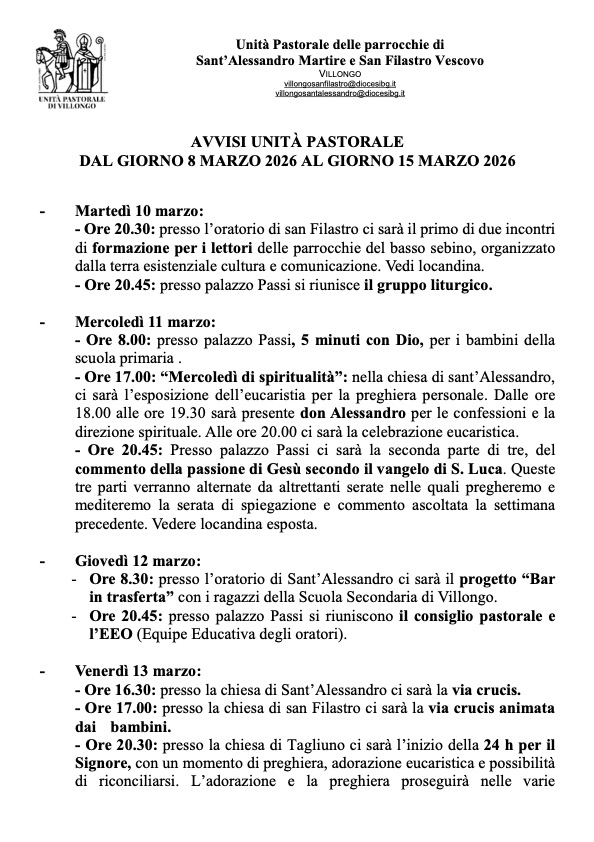 UNITÀ PASTORALE DI VILLONGO

Unità Pastorale delle parrocchie di
Sant'Alessandro Martire e San Filastro Vescovo
VILLONGO
villongosanfilastro@diocesibg.it
villongosantalessandro@diocesibg.it

AVVISI UNITÀ PASTORALE
DAL GIORNO 8 MARZO 2026 AL GIORNO 15 MARZO 2026

- Martedì 10 marzo:
- Ore 20.30: presso l'oratorio di san Filastro ci sarà il primo di due incontri di formazione per i lettori delle parrocchie del basso sebino, organizzato dalla terra esistenziale cultura e comunicazione. Vedi locandina.
- Ore 20.45: presso palazzo Passi si riunisce il gruppo liturgico.

- Mercoledì 11 marzo:
- Ore 8.00: presso palazzo Passi, 5 minuti con Dio, per i bambini della scuola primaria .
- Ore 17.00: "Mercoledì di spiritualità": nella chiesa di sant'Alessandro, ci sarà l'esposizione dell'eucaristia per la preghiera personale. Dalle ore 18.00 alle ore 19.30 sarà presente don Alessandro per le confessioni e la direzione spirituale. Alle ore 20.00 ci sarà la celebrazione eucaristica.
- Ore 20.45: Presso palazzo Passi ci sarà la seconda parte di tre, del commento della passione di Gesù secondo il vangelo di S. Luca. Queste tre parti verranno alternate da altrettanti serate nelle quali pregheremo e mediteremo la serata di spiegazione e commento ascoltata la settimana precedente. Vedere locandina esposta.

- Giovedì 12 marzo:
- Ore 8.30: presso l'oratorio di Sant'Alessandro ci sarà il progetto "Bar in trasferta" con i ragazzi della Scuola Secondaria di Villongo.
- Ore 20.45: presso palazzo Passi si riuniscono il consiglio pastorale e l'EEO (Equipe Educativa degli oratori).

- Venerdì 13 marzo:
- Ore 16.30: presso la chiesa di Sant'Alessandro ci sarà la via crucis.
- Ore 17.00: presso la chiesa di san Filastro ci sarà la via crucis animata dai bambini.
- Ore 20.30: presso la chiesa di Tagliuno ci sarà l'inizio della 24 h per il Signore, con un momento di preghiera, adorazione eucaristica e possibilità di riconciliarsi. L'adorazione e la preghiera proseguirà nelle varie